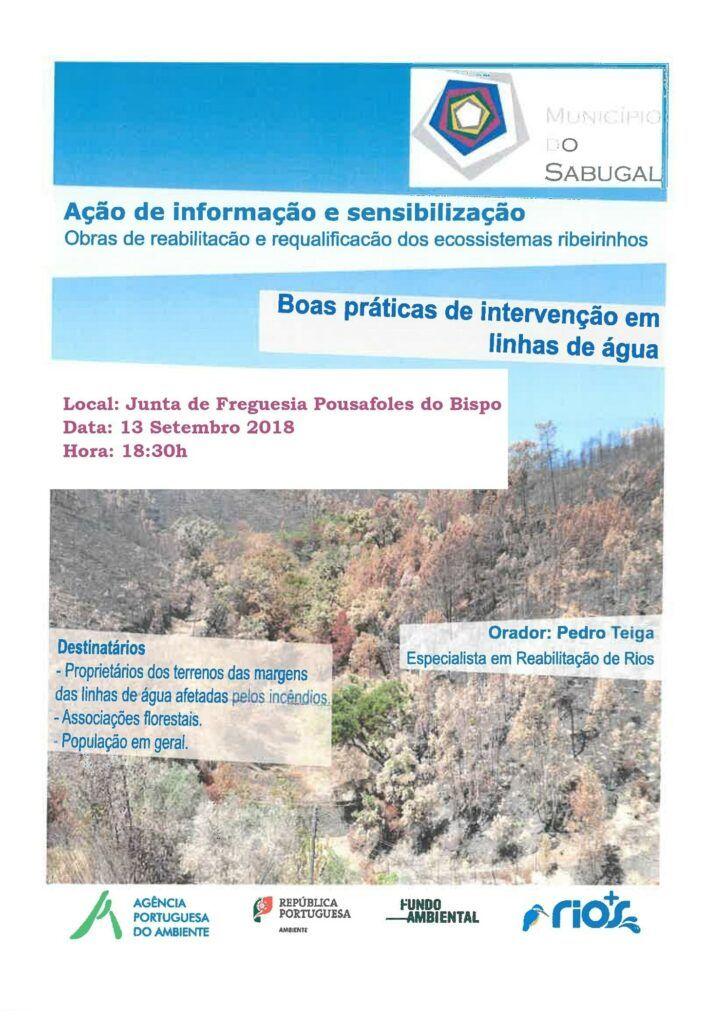 MUNICÍPIO DO SABUGAL

Ação de informação e sensibilização
Obras de reabilitacão e requalificacão dos ecossistemas ribeirinhos

Boas práticas de intervenção em linhas de água

Local: Junta de Freguesia Pousafoles do Bispo
Data: 13 Setembro 2018
Hora: 18:30h

Destinatários
- Proprietários dos terrenos das margens das linhas de água afetadas pelos incêndios.
- Associações florestais.
- População em geral.

Orador: Pedro Teiga
Especialista em Reabilitação de Rios

AGÊNCIA PORTUGUESA DO AMBIENTE
REPÚBLICA PORTUGUESA AMBIENTE
FUNDO AMBIENTAL
rios+